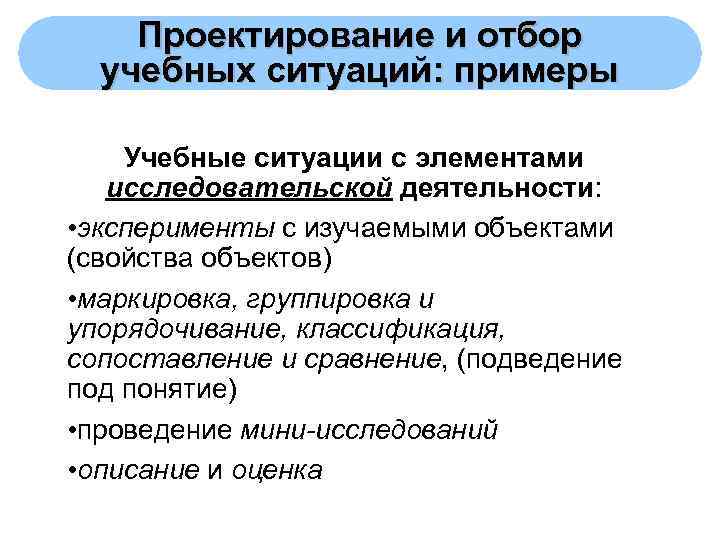 Проектирование и отбор учебных ситуаций: примеры

Учебные ситуации с элементами исследовательской деятельности:

•эксперименты с изучаемыми объектами (свойства объектов)

•маркировка, группировка и упорядочивание, классификация, сопоставление и сравнение, (подведение под понятие)

•проведение мини-исследований

•описание и оценка